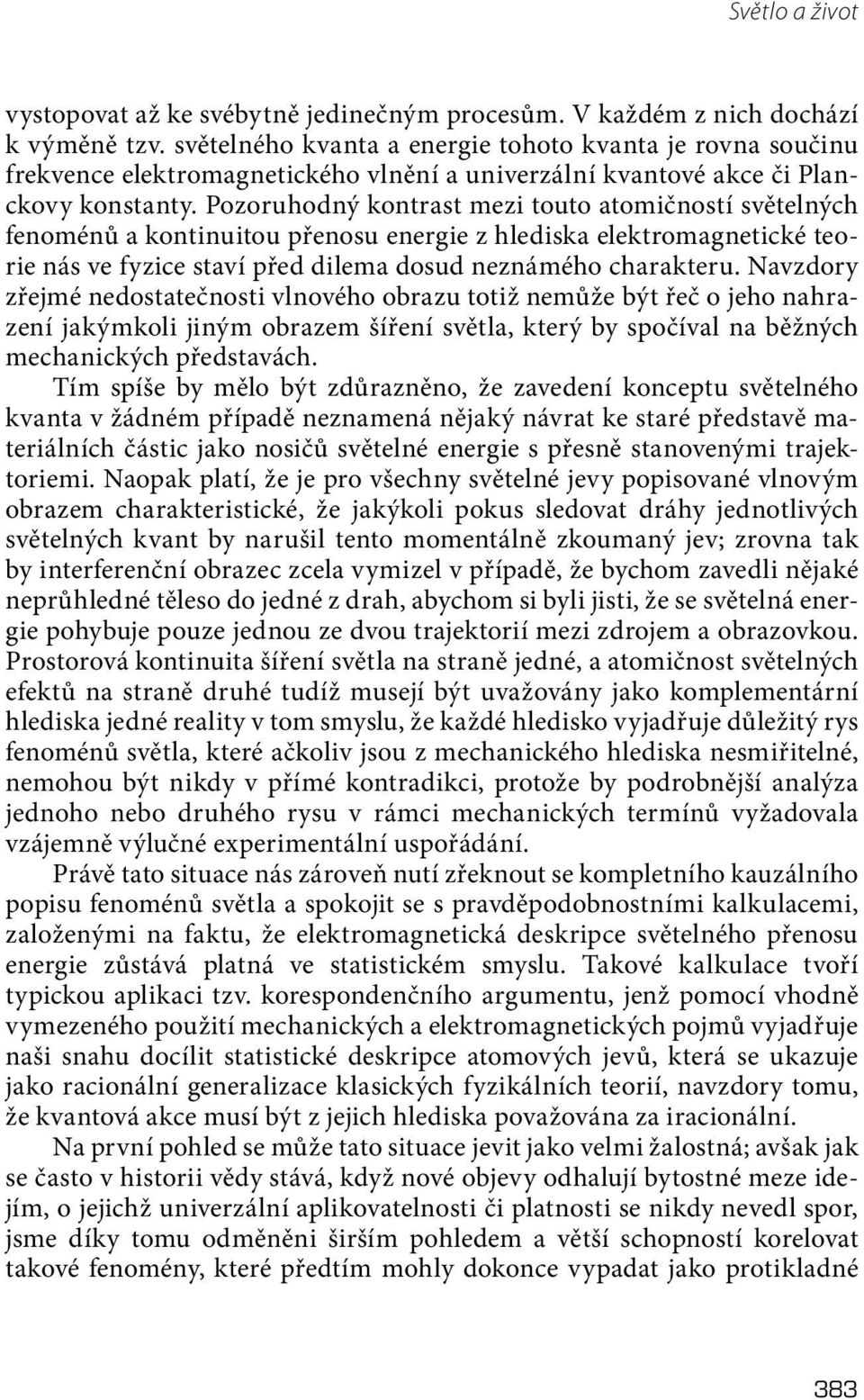 Světlo a život

vystopovat až ke svébytně jedinečným procesům. V každém z nich dochází k výměně tzv. světelného kvanta a energie tohoto kvanta je rovna součinu frekvence elektromagnetického vlnění a univerzální kvantové akce či Planckovy konstanty. Pozoruhodný kontrast mezi touto atomičností světelných fenoménů a kontinuitou přenosu energie z hlediska elektromagnetické teorie nás ve fyzice staví před dilema dosud neznámého charakteru. Navzdory zřejmé nedostatečnosti vlnového obrazu totiž nemůže být řeč o jeho nahrazení jakýmkoli jiným obrazem šíření světla, který by spočíval na běžných mechanických představách.

Tím spíše by mělo být zdůrazněno, že zavedení konceptu světelného kvanta v žádném případě neznamená nějaký návrat ke staré představě materiálních částic jako nosičů světelné energie s přesně stanovenými trajektoriemi. Naopak platí, že je pro všechny světelné jevy popisované vlnovým obrazem charakteristické, že jakýkoli pokus sledovat dráhy jednotlivých světelných kvant by narušil tento momentálně zkoumaný jev; zrovna tak by interferenční obrazec zcela vymizel v případě, že bychom zavedli nějaké neprůhledné těleso do jedné z drah, abychom si byli jisti, že se světelná energie pohybuje pouze jednou ze dvou trajektorií mezi zdrojem a obrazovkou. Prostorová kontinuita šíření světla na straně jedné, a atomičnost světelných efektů na straně druhé tudíž musejí být uvažovány jako komplementární hlediska jedné reality v tom smyslu, že každé hledisko vyjadřuje důležitý rys fenoménů světla, které ačkoliv jsou z mechanického hlediska nesmiřitelné, nemohou být nikdy v přímé kontradikci, protože by podrobnější analýza jednoho nebo druhého rysu v rámci mechanických termínů vyžadovala vzájemně výlučné experimentální uspořádání.

Právě tato situace nás zároveň nutí zřeknout se kompletního kauzálního popisu fenoménů světla a spokojit se s pravděpodobnostními kalkulacemi, založenými na faktu, že elektromagnetická deskripce světelného přenosu energie zůstává platná ve statistickém smyslu. Takové kalkulace tvoří typickou aplikaci tzv. korespondenčního argumentu, jenž pomocí vhodně vymezeného použití mechanických a elektromagnetických pojmů vyjadřuje naši snahu docílit statistické deskripce atomových jevů, která se ukazuje jako racionální generalizace klasických fyzikálních teorií, navzdory tomu, že kvantová akce musí být z jejich hlediska považována za iracionální.

Na první pohled se může tato situace jevit jako velmi žalostná; avšak jak se často v historii vědy stává, když nové objevy odhalují bytostné meze idejím, o jejichž univerzální aplikovatelnosti či platnosti se nikdy nevedl spor, jsme díky tomu odměněni širším pohledem a větší schopností korelovat takové fenomény, které předtím mohly dokonce vypadat jako protikladné

383